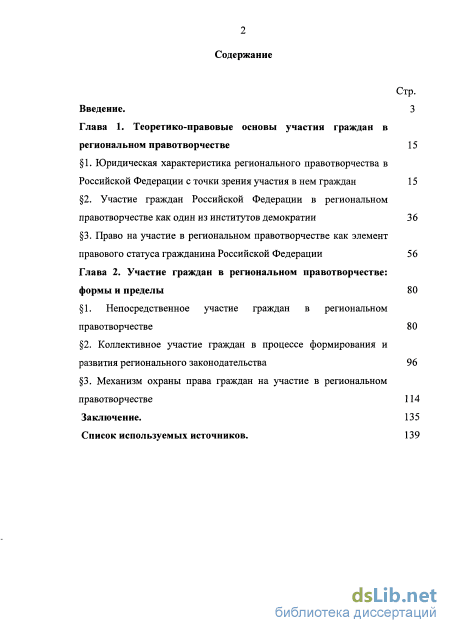 2

Содержание

Стр.

Введение. 3

Глава 1. Теоретико-правовые основы участия граждан в региональном правотворчестве 15

§1. Юридическая характеристика регионального правотворчества в Российской Федерации с точки зрения участия в нем граждан 15

§2. Участие граждан Российской Федерации в региональном правотворчестве как один из институтов демократии 36

§3. Право на участие в региональном правотворчестве как элемент правового статуса гражданина Российской Федерации 56

Глава 2. Участие граждан в региональном правотворчестве: формы и пределы 80

§1. Непосредственное участие граждан в региональном правотворчестве 80

§2. Коллективное участие граждан в процессе формирования и развития регионального законодательства 96

§3. Механизм охраны права граждан на участие в региональном правотворчестве 114

Заключение. 135

Список используемых источников. 139

dsLib.net
библиотека диссертаций